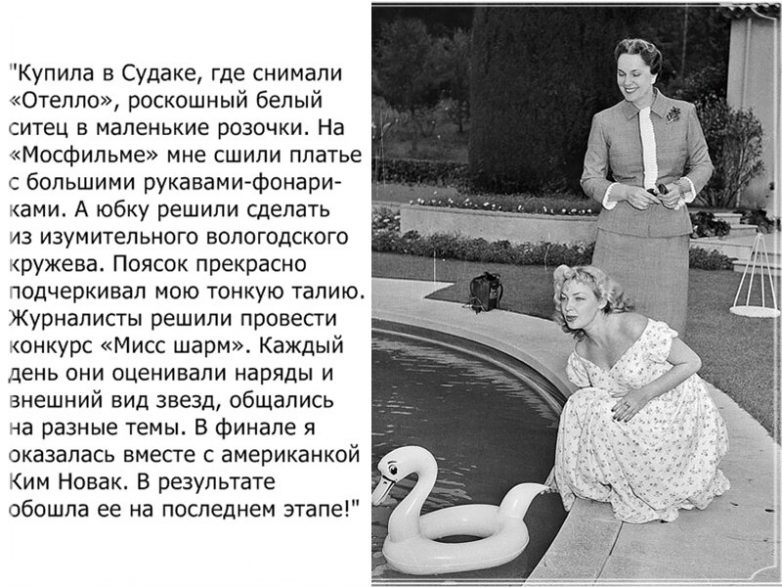 "Купила в Судаке, где снимали «Отелло», роскошный белый ситец в маленькие розочки. На «Мосфильме» мне сшили платье с большими рукавами-фонариками. А юбку решили сделать из изумительного вологодского кружева. Поясок прекрасно подчеркивал мою тонкую талию. Журналисты решили провести конкурс «Мисс шарм». Каждый день они оценивали наряды и внешний вид звезд, общались на разные темы. В финале я оказалась вместе с американкой Ким Новак. В результате обошла ее на последнем этапе!"